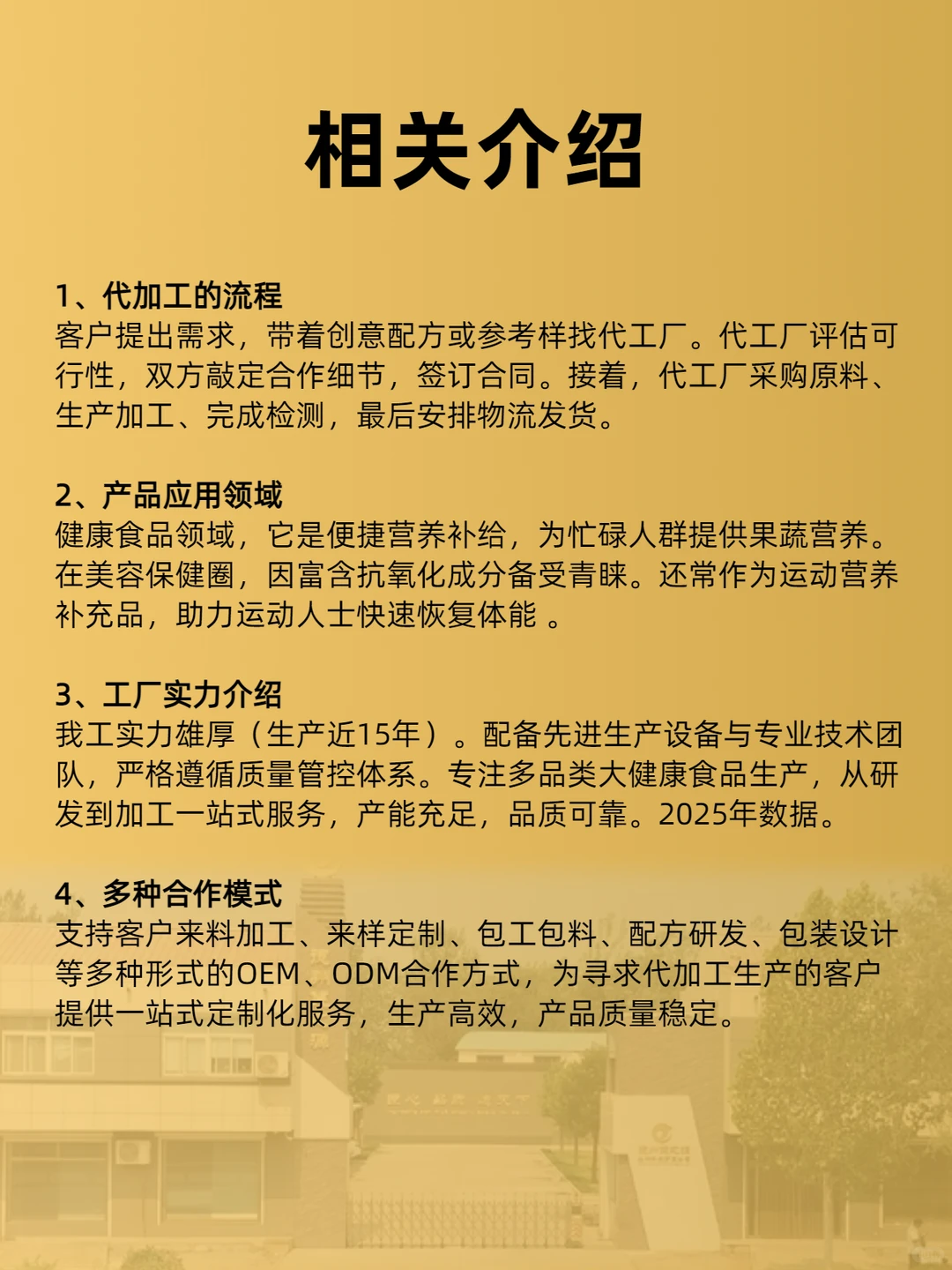 相关介绍

1、代加工的流程
客户提出需求，带着创意配方或参考样找代工厂。代工厂评估可行性，双方敲定合作细节，签订合同。接着，代工厂采购原料、生产加工、完成检测，最后安排物流发货。

2、产品应用领域
健康食品领域，它是便捷营养补给，为忙碌人群提供果蔬营养。在美容保健圈，因富含抗氧化成分备受青睐。还常作为运动营养补充品，助力运动人士快速恢复体能 。

3、工厂实力介绍
我工实力雄厚（生产近15年）。配备先进生产设备与专业技术团队，严格遵循质量管控体系。专注多品类大健康食品生产，从研发到加工一站式服务，产能充足，品质可靠。2025年数据。

4、多种合作模式
支持客户来料加工、来样定制、包工包料、配方研发、包装设计等多种形式的OEM、ODM合作方式，为寻求代加工生产的客户提供一站式定制化服务，生产高效，产品质量稳定。